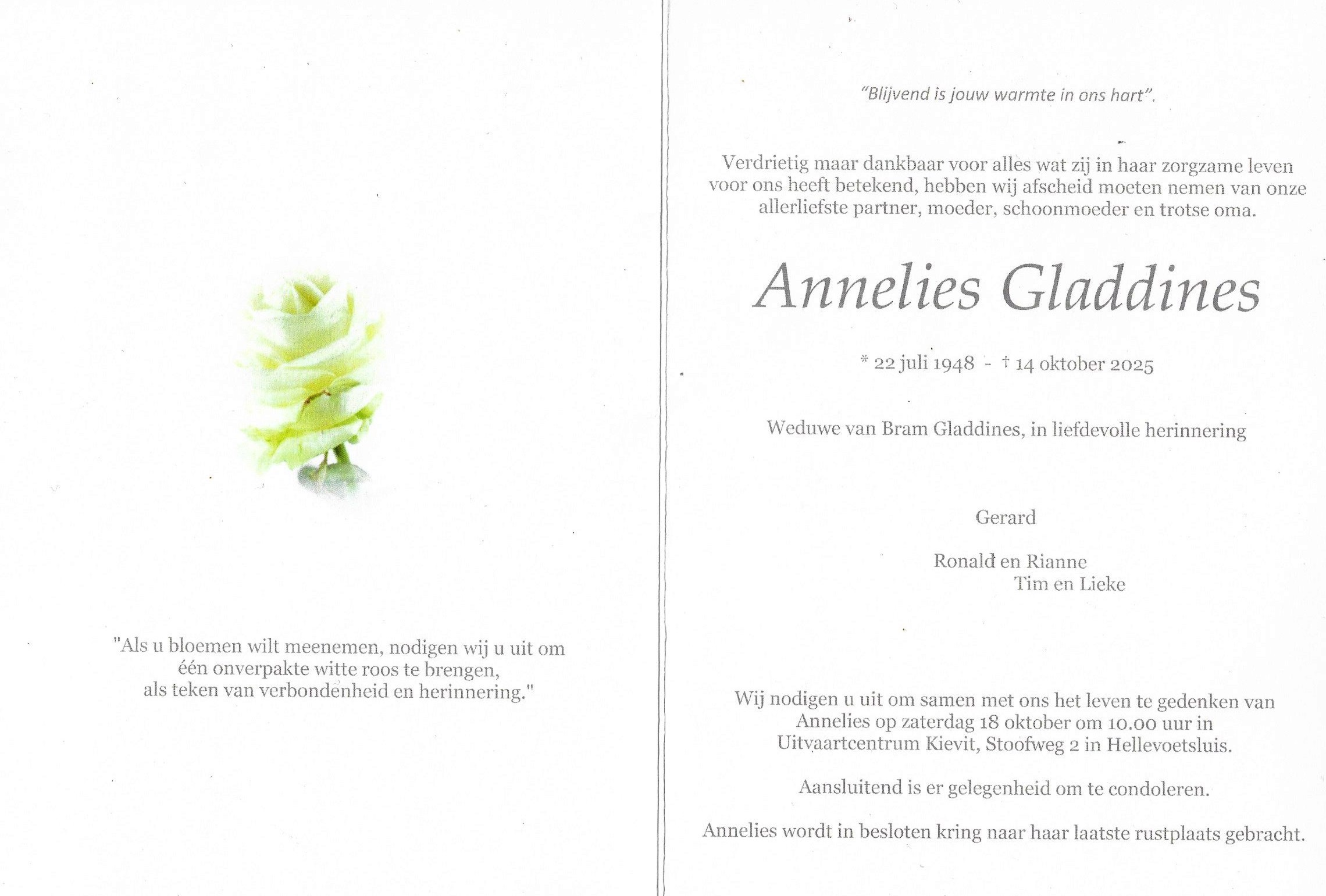 "Als u bloemen wilt meenemen, nodigen wij u uit om
één onverpakte witte roos te brengen,
als teken van verbondenheid en herinnering."

"Blijvend is jouw warmte in ons hart".

Verdrietig maar dankbaar voor alles wat zij in haar zorgzame leven voor ons heeft betekend, hebben wij afscheid moeten nemen van onze allerliefste partner, moeder, schoonmoeder en trotse oma.

Annelies Gladdines

* 22 juli 1948 - † 14 oktober 2025

Weduwe van Bram Gladdines, in liefdevolle herinnering

Gerard

Ronald en Rianne
Tim en Lieke

Wij nodigen u uit om samen met ons het leven te gedenken van Annelies op zaterdag 18 oktober om 10.00 uur in Uitvaartcentrum Kievit, Stoofweg 2 in Hellevoetsluis.

Aansluitend is er gelegenheid om te condoleren.

Annelies wordt in besloten kring naar haar laatste rustplaats gebracht.